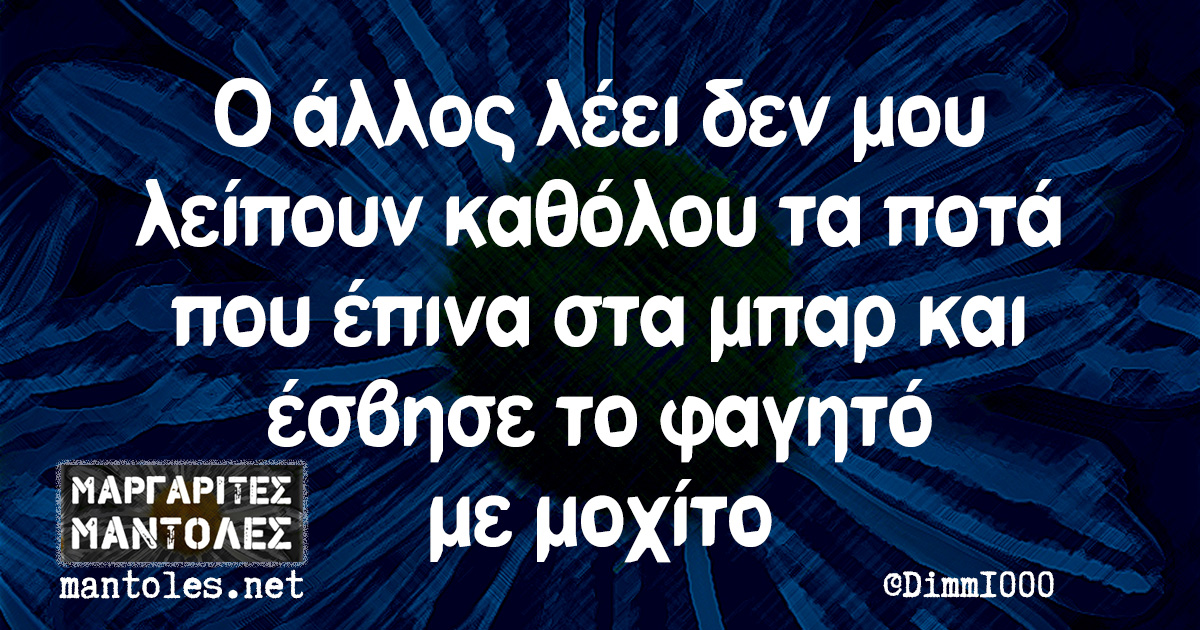 Ο άλλος λέει δεν μου λείπουν καθόλου τα ποτά που έπινα στα μπαρ και έσβησε το φαγητό με μοχίτο

ΜΑΡΓΑΡΙΤΕΣ ΜΑΝΤΟΛΕΣ
mantoles.net

©DimmI000